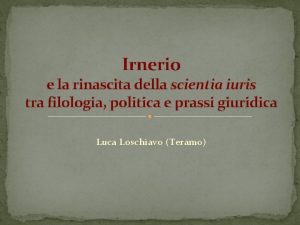 Irnerio
e la rinascita della scientia iuris
tra filologia, politica e prassi giuridica

Luca Loschiavo (Teramo)